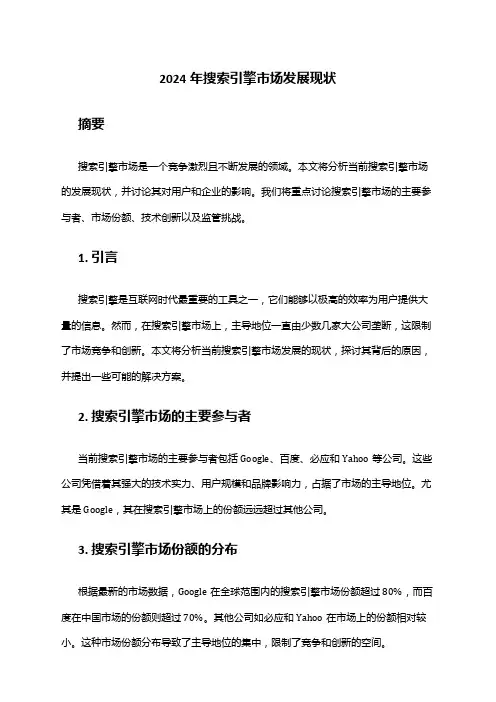 2024 年搜索引擎市场发展现状

摘要

搜索引擎市场是一个竞争激烈且不断发展的领域。本文将分析当前搜索引擎市场的发展现状，并讨论其对用户和企业的影响。我们将重点讨论搜索引擎市场的主要参与者、市场份额、技术创新以及监管挑战。

1. 引言

搜索引擎是互联网时代最重要的工具之一，它们能够以极高的效率为用户提供大量的信息。然而，在搜索引擎市场上，主导地位一直由少数几家大公司垄断，这限制了市场竞争和创新。本文将分析当前搜索引擎市场发展的现状，探讨其背后的原因，并提出一些可能的解决方案。

2. 搜索引擎市场的主要参与者

当前搜索引擎市场的主要参与者包括 Google、百度、必应和 Yahoo 等公司。这些公司凭借着其强大的技术实力、用户规模和品牌影响力，占据了市场的主导地位。尤其是 Google，其在搜索引擎市场上的份额远远超过其他公司。

3. 搜索引擎市场份额的分布

根据最新的市场数据，Google 在全球范围内的搜索引擎市场份额超过 80%，而百度在中国市场的份额则超过 70%。其他公司如必应和 Yahoo 在市场上的份额相对较小。这种市场份额分布导致了主导地位的集中，限制了竞争和创新的空间。